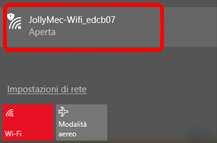 JollyMec-Wifi_edcb07
Aperta

Impostazioni di rete

Wi-Fi

Modalità aereo